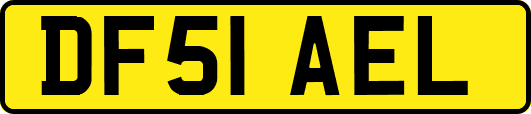 DF51 AEL